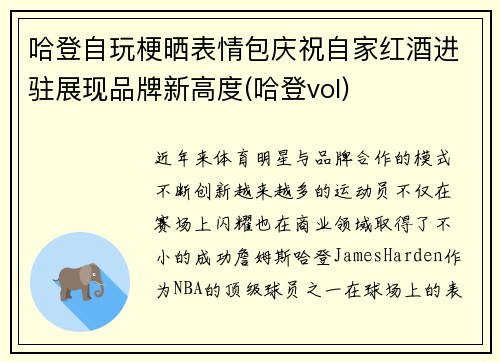 哈登自玩梗晒表情包庆祝自家红酒进驻展现品牌新高度(哈登vol)

近年来体育明星与品牌合作的模式不断创新越来越多的运动员不仅在赛场上闪耀也在商业领域取得了不小的成功詹姆斯哈登JamesHarden作为NBA的顶级球员之一在球场上的表